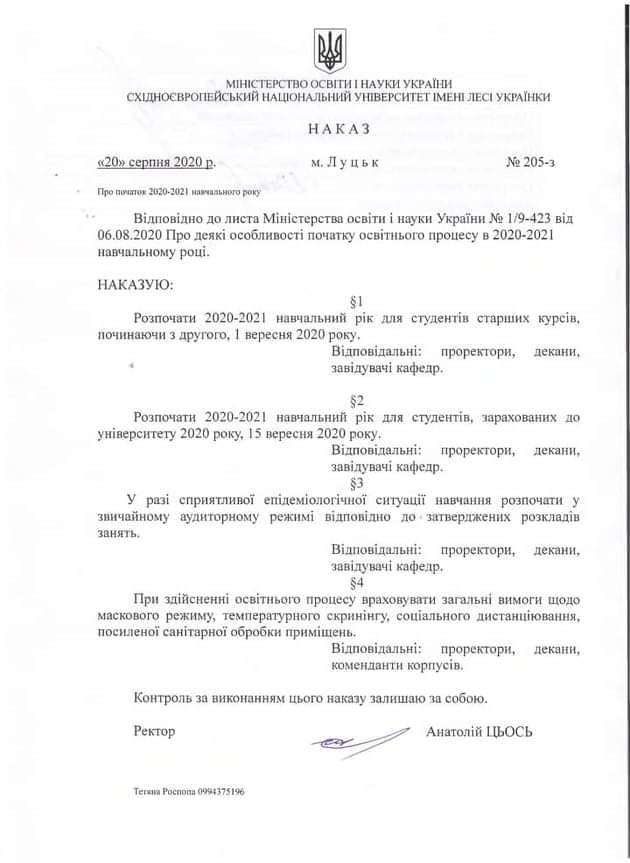 МІНІСТЕРСТВО ОСВІТИ І НАУКИ УКРАЇНИ
СХІДНОЄВРОПЕЙСЬКИЙ НАЦІОНАЛЬНИЙ УНІВЕРСИТЕТ ІМЕНІ ЛЕСІ УКРАЇНКИ

НАКАЗ

«20» серпня 2020 р.          м. Луцьк          № 205-з

Про початок 2020-2021 навчального року

Відповідно до листа Міністерства освіти і науки України № 1/9-423 від 06.08.2020 Про деякі особливості початку освітнього процесу в 2020-2021 навчальному році.

НАКАЗУЮ:

§1

Розпочати 2020-2021 навчальний рік для студентів старших курсів, починаючи з другого, 1 вересня 2020 року.

Відповідальні: проректори, декани, завідувачі кафедр.

§2

Розпочати 2020-2021 навчальний рік для студентів, зарахованих до університету 2020 року, 15 вересня 2020 року.

Відповідальні: проректори, декани, завідувачі кафедр.

§3

У разі сприятливої епідеміологічної ситуації навчання розпочати у звичайному аудиторному режимі відповідно до затверджених розкладів занять.

Відповідальні: проректори, декани, завідувачі кафедр.

§4

При здійсненні освітнього процесу враховувати загальні вимоги щодо маскового режиму, температурного скринінгу, соціального дистанціювання, посиленої санітарної обробки приміщень.

Відповідальні: проректори, декани, коменданти корпусів.

Контроль за виконанням цього наказу залишаю за собою.

Ректор          Анатолій ЦЬОСЬ

Тетяна Роспопа 0994375196